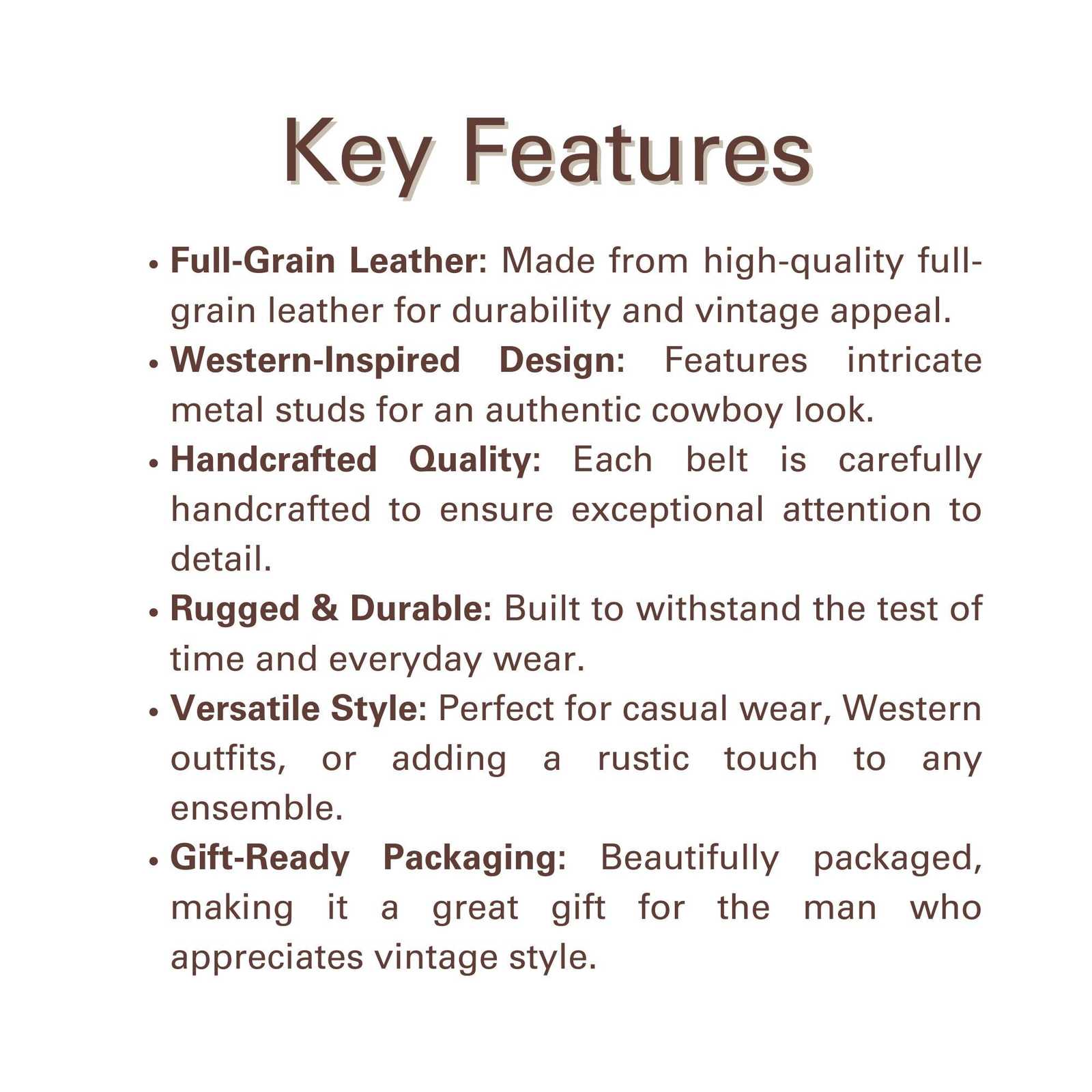 Key Features

• Full-Grain Leather: Made from high-quality full-grain leather for durability and vintage appeal.
• Western-Inspired Design: Features intricate metal studs for an authentic cowboy look.
• Handcrafted Quality: Each belt is carefully handcrafted to ensure exceptional attention to detail.
• Rugged & Durable: Built to withstand the test of time and everyday wear.
• Versatile Style: Perfect for casual wear, Western outfits, or adding a rustic touch to any ensemble.
• Gift-Ready Packaging: Beautifully packaged, making it a great gift for the man who appreciates vintage style.